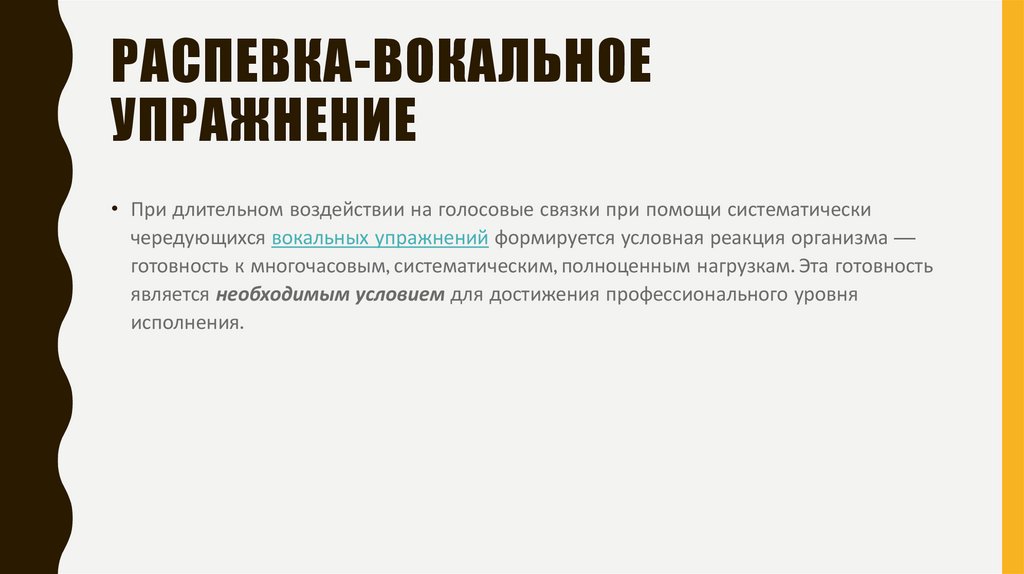 РАСПЕВКА-ВОКАЛЬНОЕ УПРАЖНЕНИЕ

• При длительном воздействии на голосовые связки при помощи систематически чередующихся вокальных упражнений формируется условная реакция организма — готовность к многочасовым, систематическим, полноценным нагрузкам. Эта готовность является необходимым условием для достижения профессионального уровня исполнения.